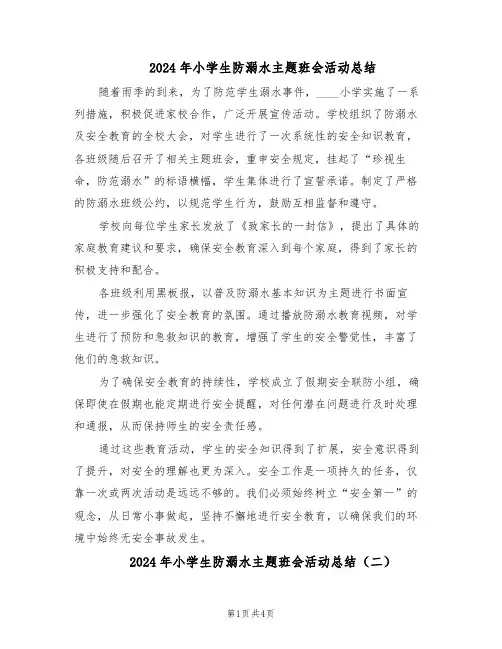 2024年小学生防溺水主题班会活动总结

随着雨季的到来，为了防范学生溺水事件，____小学实施了一系列措施，积极促进家校合作，广泛开展宣传活动。学校组织了防溺水及安全教育的全校大会，对学生进行了一次系统性的安全知识教育，各班级随后召开了相关主题班会，重申安全规定，挂起了“珍视生命，防范溺水”的标语横幅，学生集体进行了宣誓承诺。制定了严格的防溺水班级公约，以规范学生行为，鼓励互相监督和遵守。

学校向每位学生家长发放了《致家长的一封信》，提出了具体的家庭教育建议和要求，确保安全教育深入到每个家庭，得到了家长的积极支持和配合。

各班级利用黑板报，以普及防溺水基本知识为主题进行书面宣传，进一步强化了安全教育的氛围。通过播放防溺水教育视频，对学生进行了预防和急救知识的教育，增强了学生的安全警觉性，丰富了他们的急救知识。

为了确保安全教育的持续性，学校成立了假期安全联防小组，确保即使在假期也能定期进行安全提醒，对任何潜在问题进行及时处理和通报，从而保持师生的安全责任感。

通过这些教育活动，学生的安全知识得到了扩展，安全意识得到了提升，对安全的理解也更为深入。安全工作是一项持久的任务，仅靠一次或两次活动是远远不够的。我们必须始终树立“安全第一”的观念，从日常小事做起，坚持不懈地进行安全教育，以确保我们的环境中始终无安全事故发生。

2024年小学生防溺水主题班会活动总结（二）

第1页 共4页